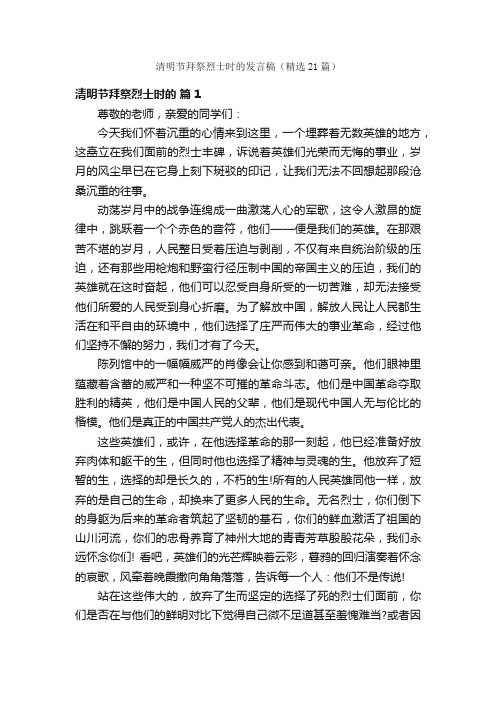 清明节拜祭烈士时的发言稿（精选21篇）

清明节拜祭烈士时的 篇1

尊敬的老师，亲爱的同学们：

今天我们怀着沉重的心情来到这里，一个埋葬着无数英雄的地方，这矗立在我们面前的烈士丰碑，诉说着英雄们光荣而无悔的事业，岁月的风尘早已在它身上刻下斑驳的印记，让我们无法不回想起那段沧桑沉重的往事。

动荡岁月中的战争连绵成一曲激荡人心的军歌，这令人激昂的旋律中，跳跃着一个个赤色的音符，他们——便是我们的英雄。在那艰苦不堪的岁月，人民整日受着压迫与剥削，不仅有来自统治阶级的压迫，还有那些用枪炮和野蛮行径压制中国的帝国主义的压迫，我们的英雄就在这时奋起，他们可以忍受自身所受的一切苦难，却无法接受他们所爱的人民受到身心折磨。为了解放中国，解放人民让人民都生活在和平自由的环境中，他们选择了庄严而伟大的事业革命，经过他们坚持不懈的努力，我们才有了今天。

陈列馆中的一幅幅威严的肖像会让你感到和蔼可亲。他们眼神里蕴藏着含蓄的威严和一种坚不可摧的革命斗志。他们是中国革命夺取胜利的精英，他们是中国人民的父辈，他们是现代中国人无与伦比的楷模。他们是真正的中国共产党人的杰出代表。

这些英雄们，或许，在他选择革命的那一刻起，他已经准备好放弃肉体和躯干的生，但同时他也选择了精神与灵魂的生。他放弃了短暂的生，选择的却是长久的，不朽的生!所有的人民英雄同他一样，放弃的是自己的生命，却换来了更多人民的生命。无名烈士，你们倒下的身躯为后来的革命者筑起了坚韧的基石，你们的鲜血激活了祖国的山川河流，你们的忠骨养育了神州大地的青青芳草殷殷花朵，我们永远怀念你们! 看吧，英雄们的光芒辉映着云彩，暮鸦的回归演奏着怀念的哀歌，风牵着晚霞撒向角角落落，告诉每一个人：他们不是传说!

站在这些伟大的，放弃了生而坚定的选择了死的烈士们面前，你们是否在与他们的鲜明对比下觉得自己微不足道甚至羞愧难当?或者因